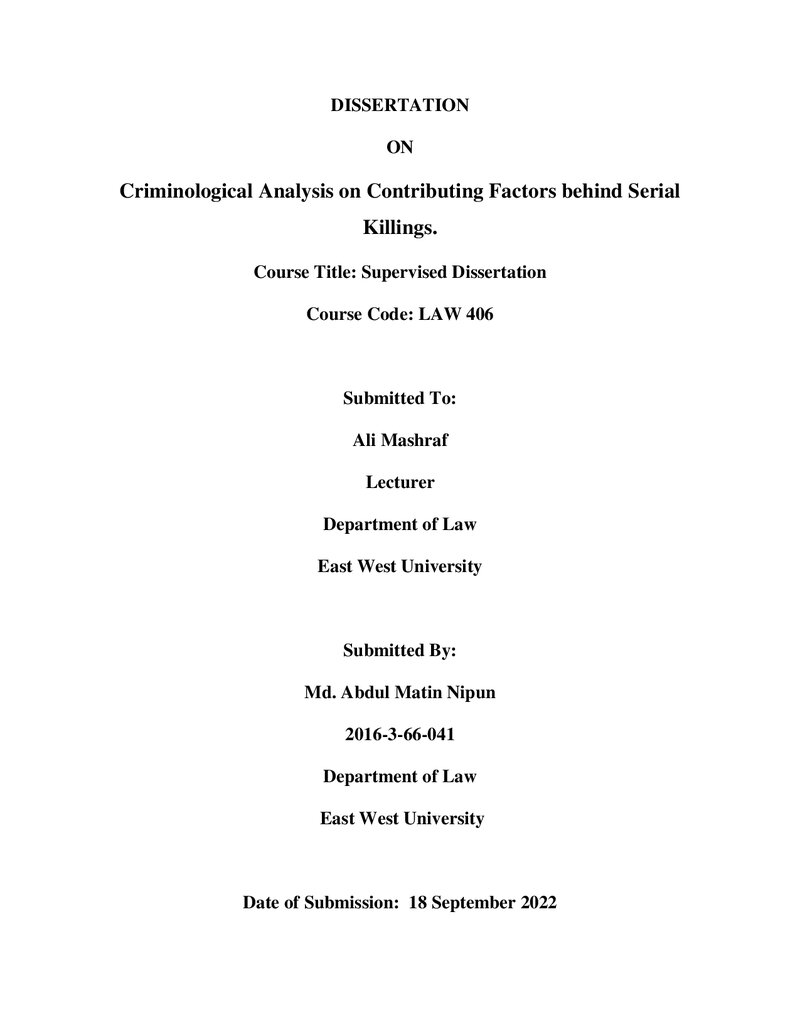 DISSERTATION

ON

Criminological Analysis on Contributing Factors behind Serial Killings.

Course Title: Supervised Dissertation

Course Code: LAW 406

Submitted To:

Ali Mashraf

Lecturer

Department of Law

East West University

Submitted By:

Md. Abdul Matin Nipun

2016-3-66-041

Department of Law

East West University

Date of Submission: 18 September 2022